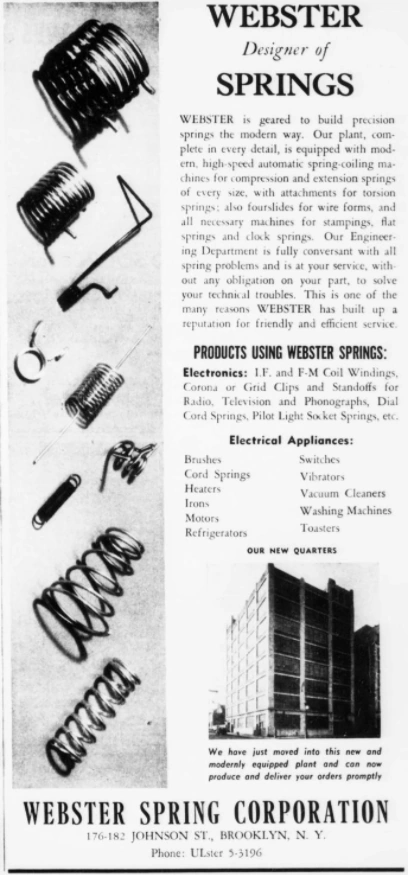 WEBSTER
Designer of
SPRINGS

WEBSTER is geared to build precision springs the modern way. Our plant, complete in every detail, is equipped with modern, high-speed automatic spring-coiling machines for compression and extension springs of every size, with attachments for torsion springs; also fourslides for wire forms, and all necessary machines for stampings, flat springs and clock springs. Our Engineering Department is fully conversant with all spring problems and is at your service, without any obligation on your part, to solve your technical troubles. This is one of the many reasons WEBSTER has built up a reputation for friendly and efficient service.

PRODUCTS USING WEBSTER SPRINGS:

Electronics: I.F. and F-M Coil Windings, Corona or Grid Clips and Standoffs for Radio, Television and Phonographs, Dial Cord Springs, Pilot Light Socket Springs, etc.

Electrical Appliances:

Brushes
Cord Springs
Heaters
Irons
Motors
Refrigerators

Switches
Vibrators
Vacuum Cleaners
Washing Machines
Toasters

OUR NEW QUARTERS

We have just moved into this new and modernly equipped plant and can now produce and deliver your orders promptly

WEBSTER SPRING CORPORATION
176-182 JOHNSON ST., BROOKLYN, N. Y.
Phone: ULster 5-3196